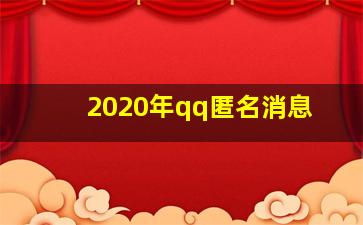 2020年qq匿名消息